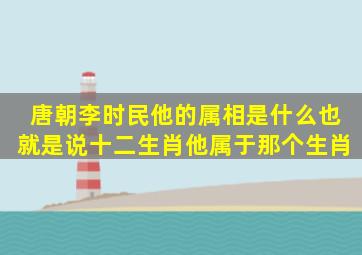 唐朝李时民他的属相是什么也就是说十二生肖他属于那个生肖